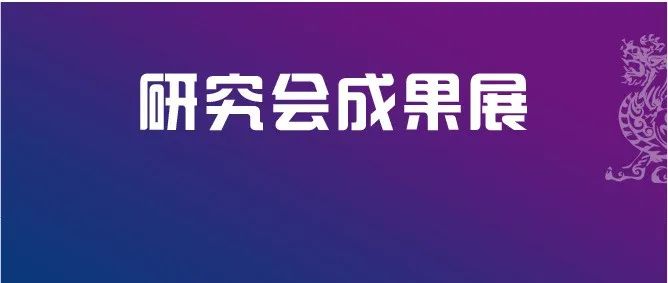 研究会成果展